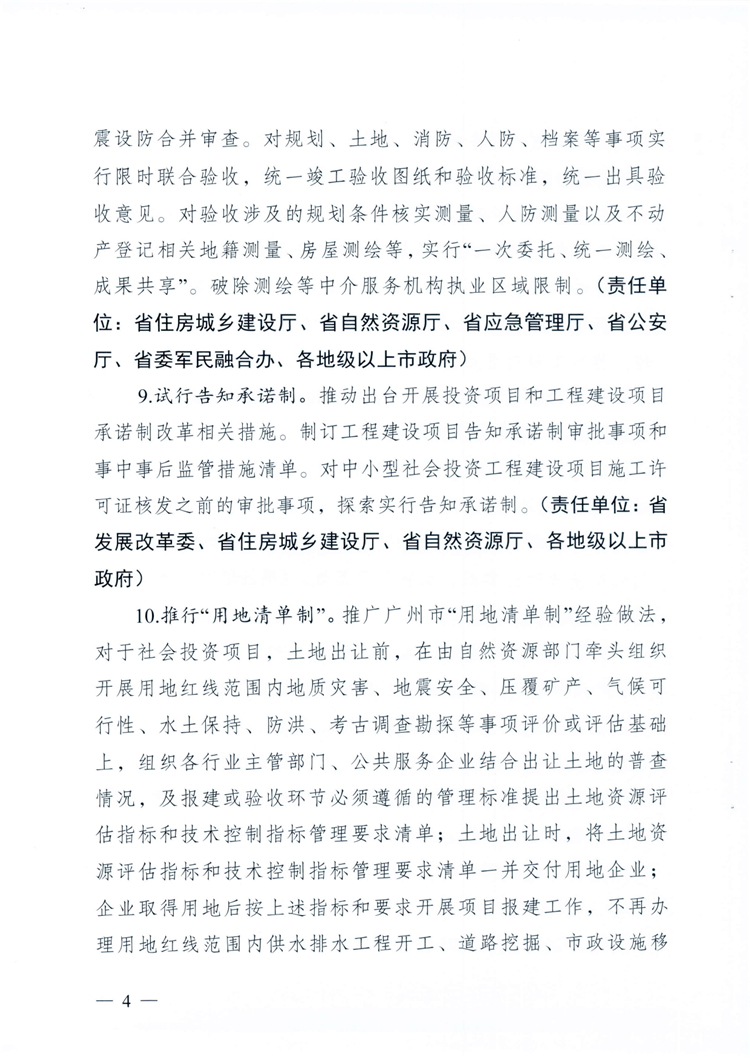 震设防合并审查。对规划、土地、消防、人防、档案等事项实行限时联合验收，统一竣工验收图纸和验收标准，统一出具验收意见。对验收涉及的规划条件核实测量、人防测量以及不动产登记相关地籍测量、房屋测绘等，实行“一次委托、统一测绘、成果共享”。破除测绘等中介服务机构执业区域限制。（责任单位：省住房城乡建设厅、省自然资源厅、省应急管理厅、省公安厅、省委军民融合办、各地级以上市政府）

9.试行告知承诺制。推动出台开展投资项目和工程建设项目承诺制改革相关措施。制订工程建设项目告知承诺制审批事项和事中事后监管措施清单。对中小型社会投资工程建设项目施工许可证核发之前的审批事项，探索实行告知承诺制。（责任单位：省发展改革委、省住房城乡建设厅、省自然资源厅、各地级以上市政府）

10.推行“用地清单制”。推广广州市“用地清单制”经验做法，对于社会投资项目，土地出让前，在由自然资源部门牵头组织开展用地红线范围内地质灾害、地震安全、压覆矿产、气候可行性、水土保持、防洪、考古调查勘探等事项评价或评估基础上，组织各行业主管部门、公共服务企业结合出让土地的普查情况，及报建或验收环节必须遵循的管理标准提出土地资源评估指标和技术控制指标管理要求清单；土地出让时，将土地资源评估指标和技术控制指标管理要求清单一并交付用地企业；企业取得用地后按上述指标和要求开展项目报建工作，不再办理用地红线范围内供水排水工程开工、道路挖掘、市政设施移

— 4 —